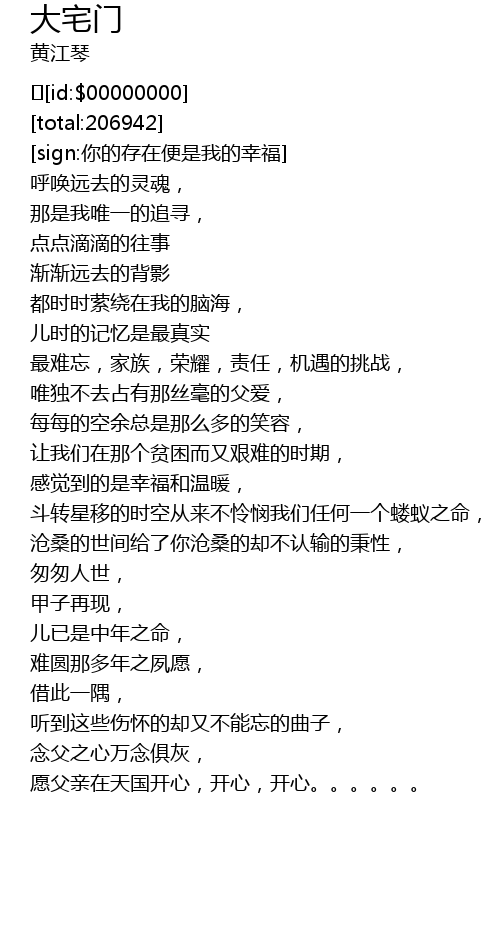 大宅门
黄江琴

[id:$00000000]
[total:206942]
[sign:你的存在便是我的幸福]
呼唤远去的灵魂，
那是我唯一的追寻，
点点滴滴的往事
渐渐远去的背影
都时时萦绕在我的脑海，
儿时的记忆是最真实
最难忘，家族，荣耀，责任，机遇的挑战，
唯独不去占有那丝毫的父爱，
每每的空余总是那么多的笑容，
让我们在那个贫困而又艰难的时期，
感觉到的是幸福和温暖，
斗转星移的时空从来不怜悯我们任何一个蝼蚁之命，
沧桑的世间给了你沧桑的却不认输的秉性，
匆匆人世，
甲子再现，
儿已是中年之命，
难圆那多年之夙愿，
借此一隅，
听到这些伤怀的却又不能忘的曲子，
念父之心万念俱灰，
愿父亲在天国开心，开心，开心。。。。。。